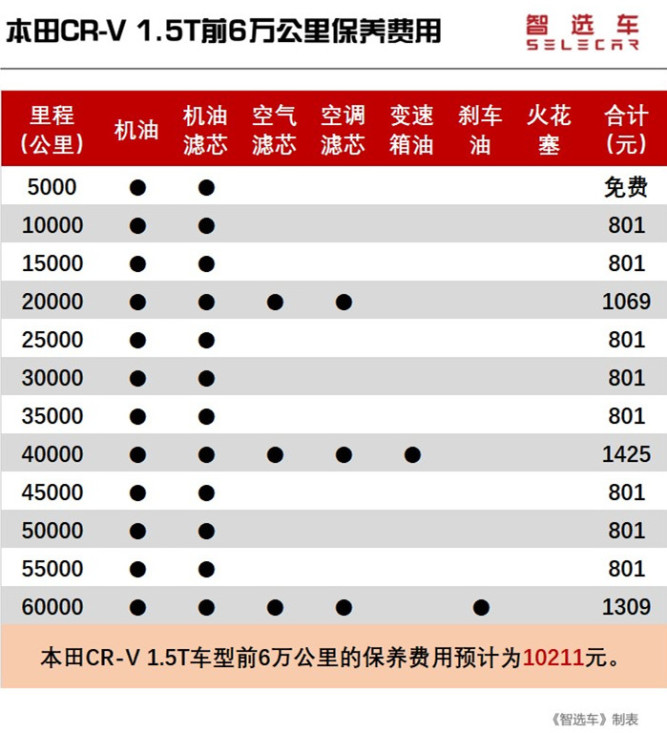 本田CR-V 1.5T前6万公里保养费用

智选车
SELECAR

| 里程（公里） | 机油 | 机油滤芯 | 空气滤芯 | 空调滤芯 | 变速箱油 | 刹车油 | 火花塞 | 合计（元） |
|---|---|---|---|---|---|---|---|---|
| 5000 | ● | ● | | | | | | 免费 |
| 10000 | ● | ● | | | | | | 801 |
| 15000 | ● | ● | | | | | | 801 |
| 20000 | ● | ● | ● | ● | | | | 1069 |
| 25000 | ● | ● | | | | | | 801 |
| 30000 | ● | ● | | | | | | 801 |
| 35000 | ● | ● | | | | | | 801 |
| 40000 | ● | ● | ● | ● | ● | | | 1425 |
| 45000 | ● | ● | | | | | | 801 |
| 50000 | ● | ● | | | | | | 801 |
| 55000 | ● | ● | | | | | | 801 |
| 60000 | ● | ● | ● | ● | | ● | | 1309 |

本田CR-V 1.5T车型前6万公里的保养费用预计为10211元。

《智选车》制表